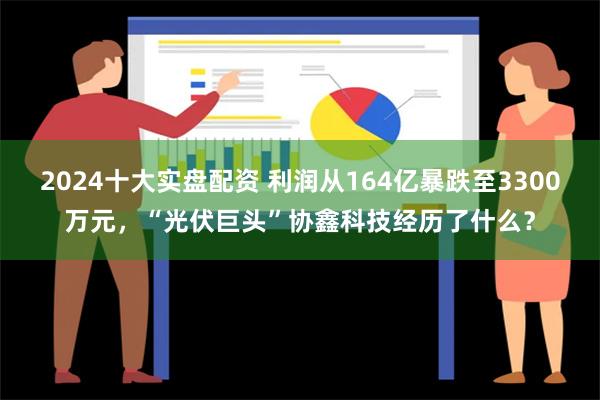 2024十大实盘配资 利润从164亿暴跌至3300万元，“光伏巨头”协鑫科技经历了什么？